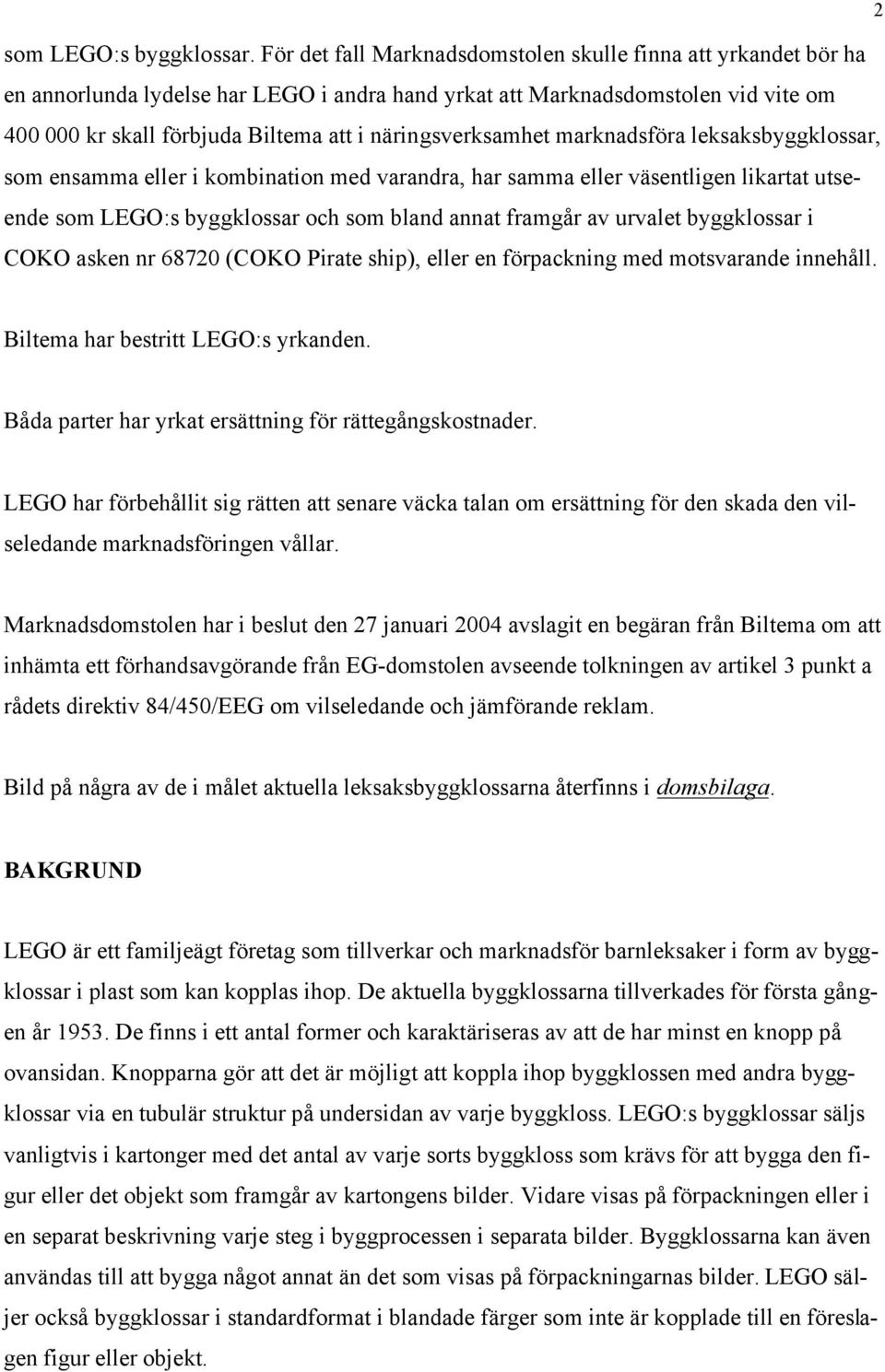 2

som LEGO:s byggklossar. För det fall Marknadsdomstolen skulle finna att yrkandet bör ha en annorlunda lydelse har LEGO i andra hand yrkat att Marknadsdomstolen vid vite om 400 000 kr skall förbjuda Biltema att i näringsverksamhet marknadsföra leksaksbyggklossar, som ensamma eller i kombination med varandra, har samma eller väsentligen likartat utseende som LEGO:s byggklossar och som bland annat framgår av urvalet byggklossar i COKO asken nr 68720 (COKO Pirate ship), eller en förpackning med motsvarande innehåll.

Biltema har bestritt LEGO:s yrkanden.

Båda parter har yrkat ersättning för rättegångskostnader.

LEGO har förbehållit sig rätten att senare väcka talan om ersättning för den skada den vilseledande marknadsföringen vållar.

Marknadsdomstolen har i beslut den 27 januari 2004 avslagit en begäran från Biltema om att inhämta ett förhandsavgörande från EG-domstolen avseende tolkningen av artikel 3 punkt a rådets direktiv 84/450/EEG om vilseledande och jämförande reklam.

Bild på några av de i målet aktuella leksaksbyggklossarna återfinns i domsbilaga.

BAKGRUND

LEGO är ett familjeägt företag som tillverkar och marknadsför barnleksaker i form av byggklossar i plast som kan kopplas ihop. De aktuella byggklossarna tillverkades för första gången år 1953. De finns i ett antal former och karaktäriseras av att de har minst en knopp på ovansidan. Knopparna gör att det är möjligt att koppla ihop byggklossen med andra byggklossar via en tubulär struktur på undersidan av varje byggkloss. LEGO:s byggklossar säljs vanligtvis i kartonger med det antal av varje sorts byggkloss som krävs för att bygga den figur eller det objekt som framgår av kartongens bilder. Vidare visas på förpackningen eller i en separat beskrivning varje steg i byggprocessen i separata bilder. Byggklossarna kan även användas till att bygga något annat än det som visas på förpackningarnas bilder. LEGO säljer också byggklossar i standardformat i blandade färger som inte är kopplade till en föreslagen figur eller objekt.